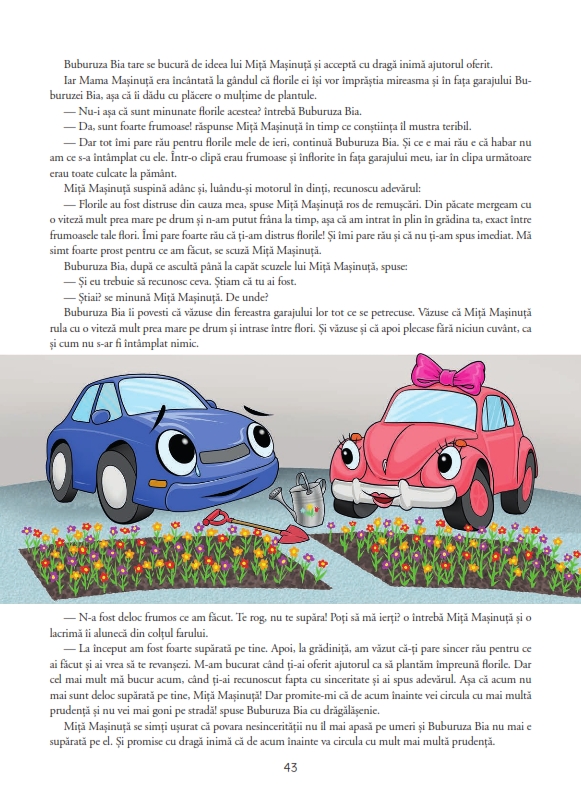 Buburuza Bia tare se bucură de ideea lui Miță Mașinuță și acceptă cu dragă inimă ajutorul oferit.

Iar Mama Mașinuță era încântată la gândul că florile ei își vor împrăștia mireasma și în fața garajului Buburuzei Bia, așa că îi dădu cu plăcere o mulțime de plantule.

— Nu-i așa că sunt minunate florile acestea? întrebă Buburuza Bia.

— Da, sunt foarte frumoase! răspunse Miță Mașinuță în timp ce conștiința îl mustra teribil.

— Dar tot îmi pare rău pentru florile mele de ieri, continuă Buburuza Bia. Și ce e mai rău e că habar nu am ce s-a întâmplat cu ele. Într-o clipă erau frumoase și înflorite în fața garajului meu, iar în clipa următoare erau toate culcate la pământ.

Miță Mașinuță suspină adânc și, luându-și motorul în dinți, recunoscu adevărul:

— Florile au fost distruse din cauza mea, spuse Miță Mașinuță ros de remușcări. Din păcate mergeam cu o viteză mult prea mare pe drum și n-am putut frâna la timp, așa că am intrat în plin în grădina ta, exact între frumoasele tale flori. Îmi pare foarte rău că ți-am distrus florile! Și îmi pare rău și că nu ți-am spus imediat. Mă simt foarte prost pentru ce am făcut, se scuză Miță Mașinuță.

Buburuza Bia, după ce ascultă până la capăt scuzele lui Miță Mașinuță, spuse:

— Și eu trebuie să recunosc ceva. Știam că tu ai fost.

— Știai? se minună Miță Mașinuță. De unde?

Buburuza Bia îi povesti că văzuse din fereastra garajului lor tot ce se petrecuse. Văzuse că Miță Mașinuță rula cu o viteză mult prea mare pe drum și intrase între flori. Și văzuse și că apoi plecase fără niciun cuvânt, ca și cum nu s-ar fi întâmplat nimic.

— N-a fost deloc frumos ce am făcut. Te rog, nu te supăra! Poți să mă ierți? o întrebă Miță Mașinuță și o lacrimă îi alunecă din colțul farului.

— La început am fost foarte supărată pe tine. Apoi, la grădiniță, am văzut că-ți pare sincer rău pentru ce ai făcut și ai vrea să te revanșezi. M-am bucurat când ți-ai oferit ajutorul ca să plantăm împreună florile. Dar cel mai mult mă bucur acum, când ți-ai recunoscut fapta cu sinceritate și ai spus adevărul. Așa că acum nu mai sunt deloc supărată pe tine, Miță Mașinuță! Dar promite-mi că de acum înainte vei circula cu mai multă prudență și nu vei mai goni pe stradă! spuse Buburuza Bia cu drăgălășenie.

Miță Mașinuță se simți ușurat că povara nesincerității nu îl mai apasă pe umeri și Buburuza Bia nu mai e supărată pe el. Și promise cu dragă inimă că de acum înainte va circula cu mult mai multă prudență.

43